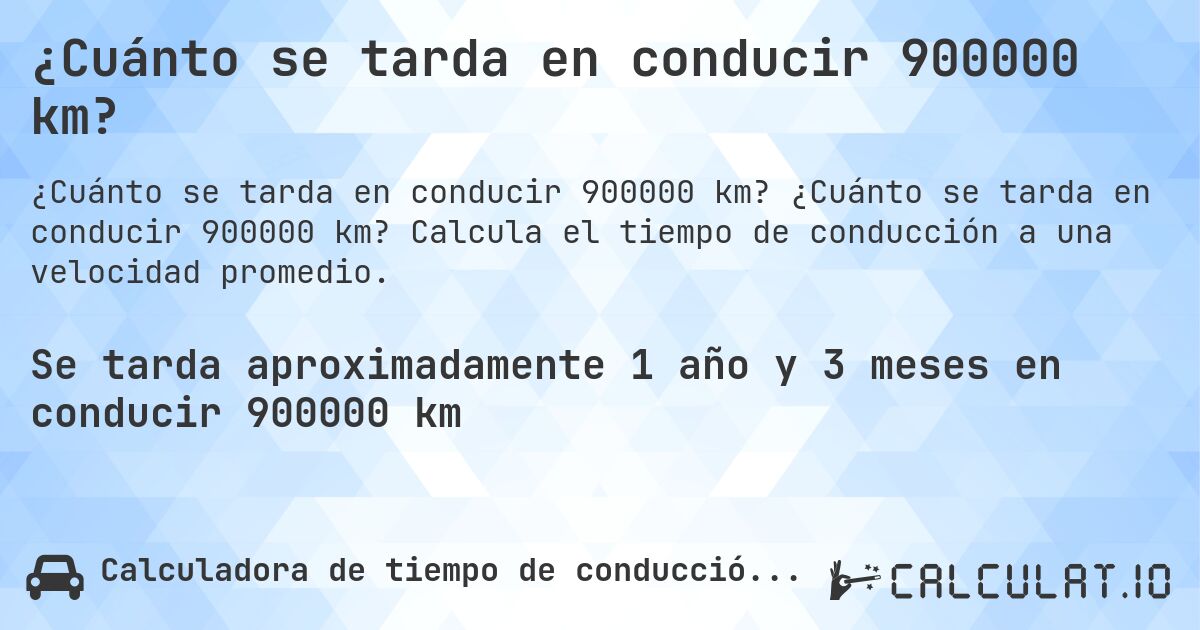 ¿Cuánto se tarda en conducir 900000 km?

¿Cuánto se tarda en conducir 900000 km? ¿Cuánto se tarda en conducir 900000 km? Calcula el tiempo de conducción a una velocidad promedio.

Se tarda aproximadamente 1 año y 3 meses en conducir 900000 km

Calculadora de tiempo de conducció...

CALCULAT.IO